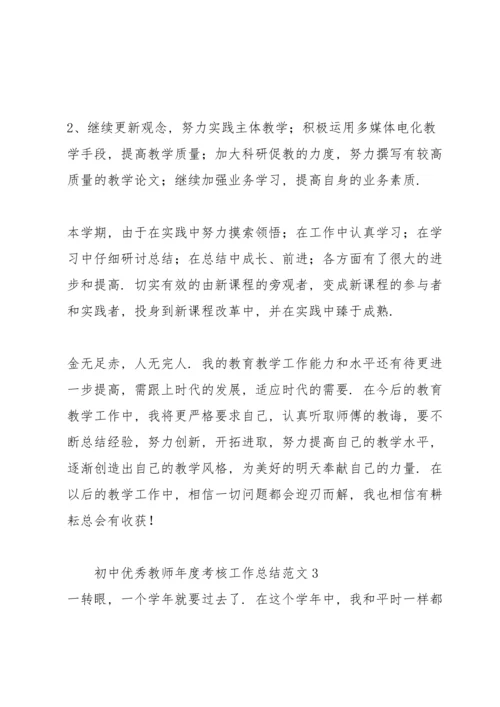 2、继续更新观念，努力实践主体教学；积极运用多媒体电化教学手段，提高教学质量；加大科研促教的力度，努力撰写有较高质量的教学论文；继续加强业务学习，提高自身的业务素质.

本学期，由于在实践中努力摸索领悟；在工作中认真学习；在学习中仔细研讨总结；在总结中成长、前进；各方面有了很大的进步和提高. 切实有效的由新课程的旁观者，变成新课程的参与者和实践者，投身到新课程改革中，并在实践中臻于成熟.

金无足赤，人无完人. 我的教育教学工作能力和水平还有待更进一步提高，需跟上时代的发展，适应时代的需要. 在今后的教育教学工作中，我将更严格要求自己，认真听取师傅的教诲，要不断总结经验，努力创新，开拓进取，努力提高自己的教学水平，逐渐创造出自己的教学风格，为美好的明天奉献自己的力量. 在以后的教学工作中，相信一切问题都会迎刃而解，我也相信有耕耘总会有收获！

初中优秀教师年度考核工作总结范文 3
一转眼，一个学年就要过去了. 在这个学年中，我和平时一样都